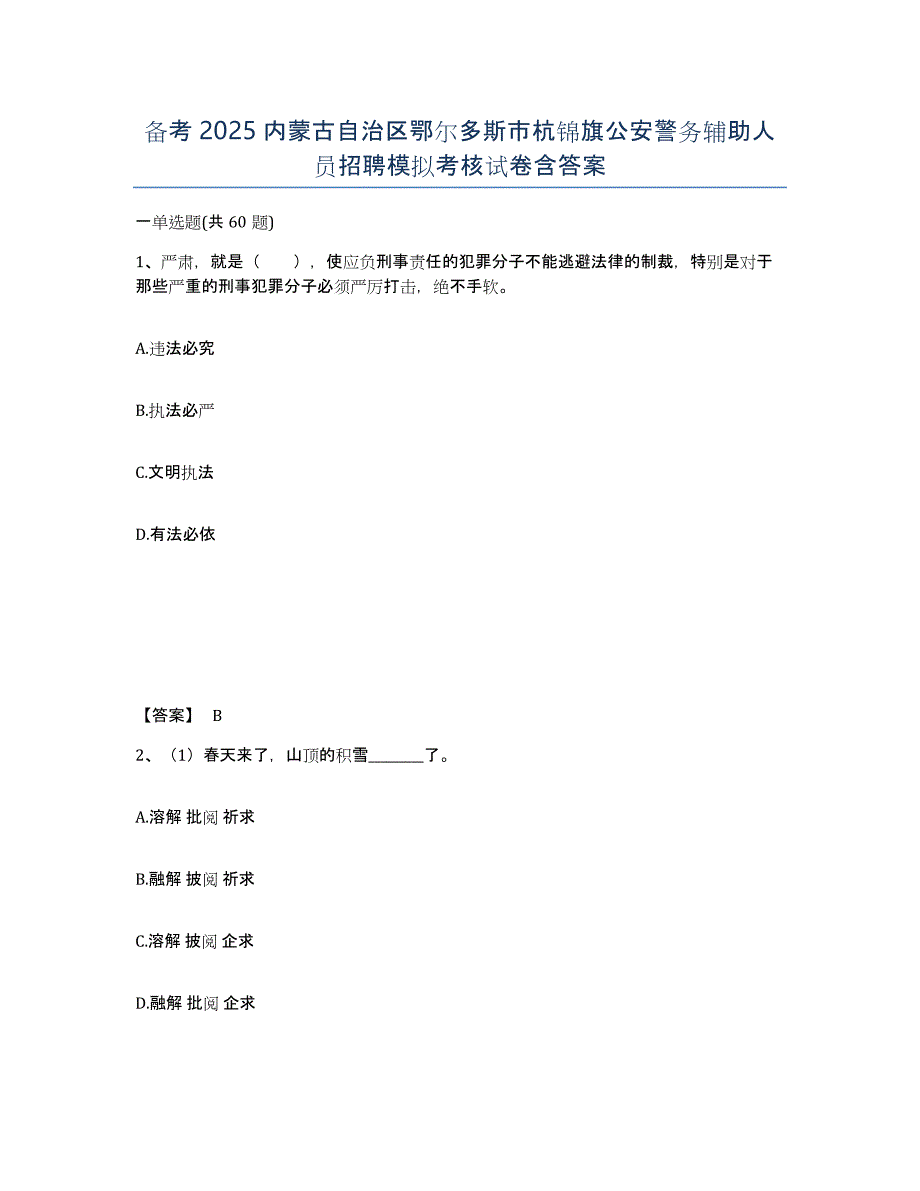 备考 2025 内蒙古自治区鄂尔多斯市杭锦旗公安警务辅助人员招聘模拟考核试卷含答案

一单选题(共 60 题)

1、严肃，就是（　　），使应负刑事责任的犯罪分子不能逃避法律的制裁，特别是对于那些严重的刑事犯罪分子必须严厉打击，绝不手软。

A.违法必究

B.执法必严

C.文明执法

D.有法必依

【答案】 B

2、（1）春天来了，山顶的积雪________了。

A.溶解 批阅 祈求

B.融解 披阅 祈求

C.溶解 披阅 企求

D.融解 批阅 企求